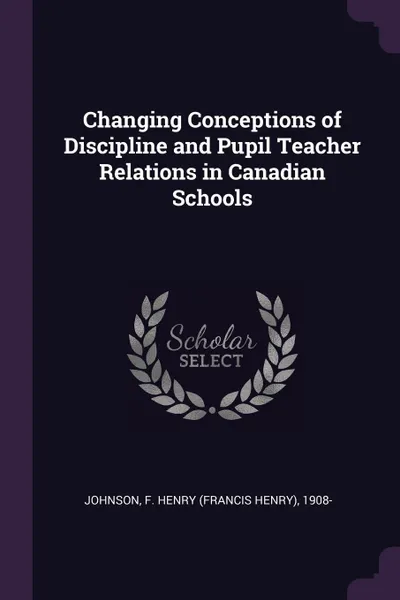 Changing Conceptions of Discipline and Pupil Teacher Relations in Canadian Schools

Scholar
SELECT

JOHNSON, F. HENRY (FRANCIS HENRY), 1908-